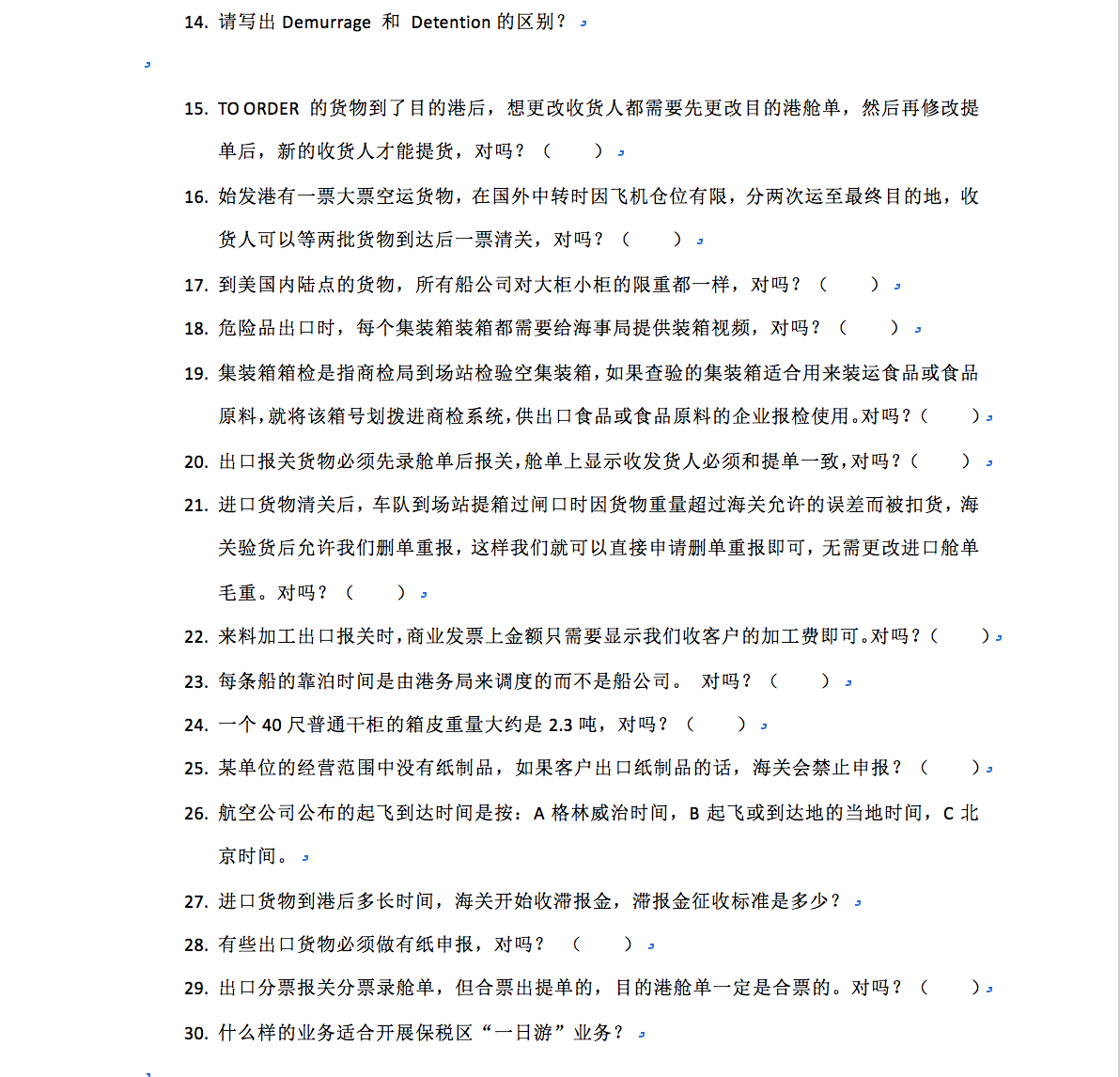 14. 请写出 Demurrage 和 Detention 的区别？

15. TO ORDER 的货物到了目的港后，想更改收货人都需要先更改目的港舱单，然后再修改提单后，新的收货人才能提货，对吗？（ ）

16. 始发港有一票大票空运货物，在国外中转时因飞机仓位有限，分两次运至最终目的地，收货人可以等两批货物到达后一票清关，对吗？（ ）

17. 到美国内陆点的货物，所有船公司对大柜小柜的限重都一样，对吗？（ ）

18. 危险品出口时，每个集装箱装箱都需要给海事局提供装箱视频，对吗？（ ）

19. 集装箱箱检是指商检局到场站检验空集装箱，如果查验的集装箱适合用来装运食品或食品原料，就将该箱号划拨进商检系统，供出口食品或食品原料的企业报检使用。对吗？（ ）

20. 出口报关货物必须先录舱单后报关，舱单上显示收发货人必须和提单一致，对吗？（ ）

21. 进口货物清关后，车队到场站提箱过闸口时因货物重量超过海关允许的误差而被扣货，海关验货后允许我们删单重报，这样我们就可以直接申请删单重报即可，无需更改进口舱单毛重。对吗？（ ）

22. 来料加工出口报关时，商业发票上金额只需要显示我们收客户的加工费即可。对吗？（ ）

23. 每条船的靠泊时间是由港务局来调度的而不是船公司。 对吗？（ ）

24. 一个 40 尺普通干柜的箱皮重量大约是 2.3 吨，对吗？（ ）

25. 某单位的经营范围中没有纸制品，如果客户出口纸制品的话，海关会禁止申报？（ ）

26. 航空公司公布的起飞到达时间是按：A 格林威治时间，B 起飞或到达地的当地时间，C 北京时间。

27. 进口货物到港后多长时间，海关开始收滞报金，滞报金征收标准是多少？

28. 有些出口货物必须做有纸申报，对吗？（ ）

29. 出口分票报关分票录舱单，但合票出提单的，目的港舱单一定是合票的。对吗？（ ）

30. 什么样的业务适合开展保税区“一日游”业务？